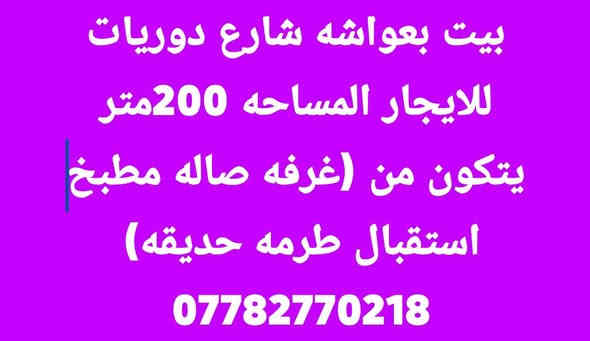 بيت بعواشه شارع دوريات
للايجار المساحه 200متر
يتكون من (غرفه صاله مطبخ
استقبال طرمه حديقه)
07782770218